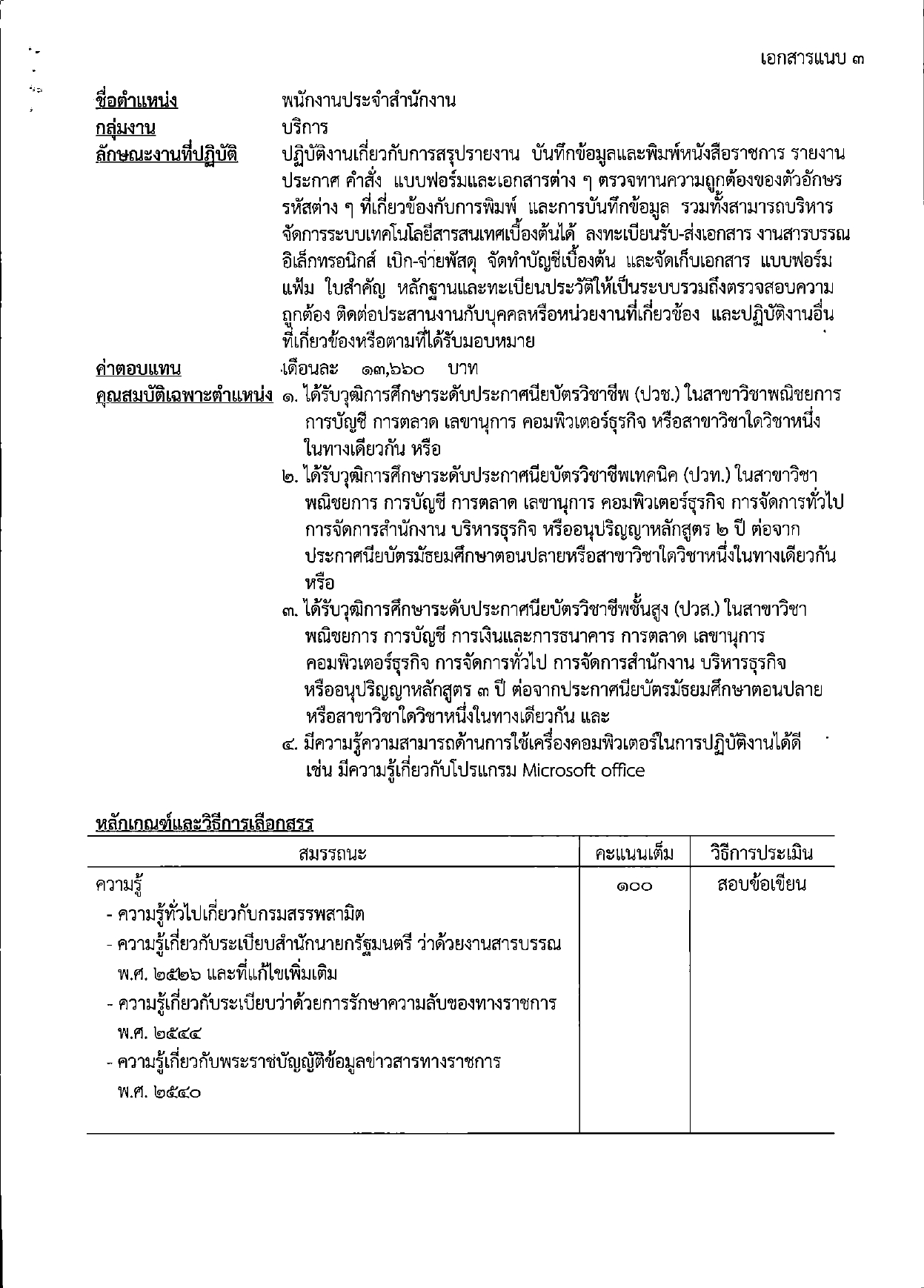 เอกสารแนบ ๓

ชื่อตำแหน่ง พนักงานประจำสำนักงาน
กลุ่มงาน บริการ
ลักษณะงานที่ปฏิบัติ ปฏิบัติงานเกี่ยวกับการสรุปรายงาน บันทึกข้อมูลและพิมพ์หนังสือราชการ รายงาน ประกาศ คำสั่ง แบบฟอร์มและเอกสารต่าง ๆ ตรวจทานความถูกต้องของตัวอักษร รหัสต่าง ๆ ที่เกี่ยวข้องกับการพิมพ์ และการบันทึกข้อมูล รวมทั้งสามารถบริหารจัดการระบบเทคโนโลยีสารสนเทศเบื้องต้นได้ ลงทะเบียนรับ-ส่งเอกสาร งานสารบรรณอิเล็กทรอนิกส์ เบิก-จ่ายพัสดุ จัดทำบัญชีเบื้องต้น และจัดเก็บเอกสาร แบบฟอร์ม แฟ้ม ใบสำคัญ หลักฐานและทะเบียนประวัติให้เป็นระบบรวมถึงตรวจสอบความถูกต้อง ติดต่อประสานงานกับบุคคลหรือหน่วยงานที่เกี่ยวข้อง และปฏิบัติงานอื่นที่เกี่ยวข้องหรือตามที่ได้รับมอบหมาย
ค่าตอบแทน เดือนละ ๑๓,๖๖๐ บาท
คุณสมบัติเฉพาะตำแหน่ง ๑. ได้รับวุฒิการศึกษาระดับประกาศนียบัตรวิชาชีพ (ปวช.) ในสาขาวิชาพณิชยการ การบัญชี การตลาด เลขานุการ คอมพิวเตอร์ธุรกิจ หรือสาขาวิชาใดวิชาหนึ่งในทางเดียวกัน หรือ
๒. ได้รับวุฒิการศึกษาระดับประกาศนียบัตรวิชาชีพเทคนิค (ปวท.) ในสาขาวิชาพณิชยการ การบัญชี การตลาด เลขานุการ คอมพิวเตอร์ธุรกิจ การจัดการทั่วไป การจัดการสำนักงาน บริหารธุรกิจ หรืออนุปริญญาหลักสูตร ๒ ปี ต่อจากประกาศนียบัตรมัธยมศึกษาตอนปลายหรือสาขาวิชาใดวิชาหนึ่งในทางเดียวกัน หรือ
๓. ได้รับวุฒิการศึกษาระดับประกาศนียบัตรวิชาชีพชั้นสูง (ปวส.) ในสาขาวิชาพณิชยการ การบัญชี การเงินและการธนาคาร การตลาด เลขานุการ คอมพิวเตอร์ธุรกิจ การจัดการทั่วไป การจัดการสำนักงาน บริหารธุรกิจ หรืออนุปริญญาหลักสูตร ๓ ปี ต่อจากประกาศนียบัตรมัธยมศึกษาตอนปลาย หรือสาขาวิชาใดวิชาหนึ่งในทางเดียวกัน และ
๔. มีความรู้ความสามารถด้านการใช้เครื่องคอมพิวเตอร์ในการปฏิบัติงานได้ดี เช่น มีความรู้เกี่ยวกับโปรแกรม Microsoft office

หลักเกณฑ์และวิธีการเลือกสรร

| สมรรถนะ | คะแนนเต็ม | วิธีการประเมิน |
|---|---|---|
| ความรู้<br>- ความรู้ทั่วไปเกี่ยวกับกรมสรรพสามิต<br>- ความรู้เกี่ยวกับระเบียบสำนักนายกรัฐมนตรี ว่าด้วยงานสารบรรณ พ.ศ. ๒๕๒๖ และที่แก้ไขเพิ่มเติม<br>- ความรู้เกี่ยวกับระเบียบว่าด้วยการรักษาความลับของทางราชการ พ.ศ. ๒๕๔๔<br>- ความรู้เกี่ยวกับพระราชบัญญัติข้อมูลข่าวสารทางราชการ พ.ศ. ๒๕๔๐ | ๑๐๐ | สอบข้อเขียน |